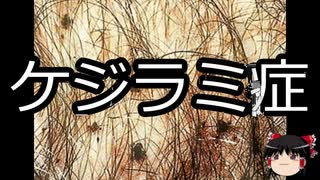 ケジラミ症